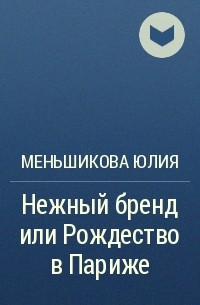 МЕНЬШИКОВА ЮЛИЯ

Нежный бренд или Рождество в Париже